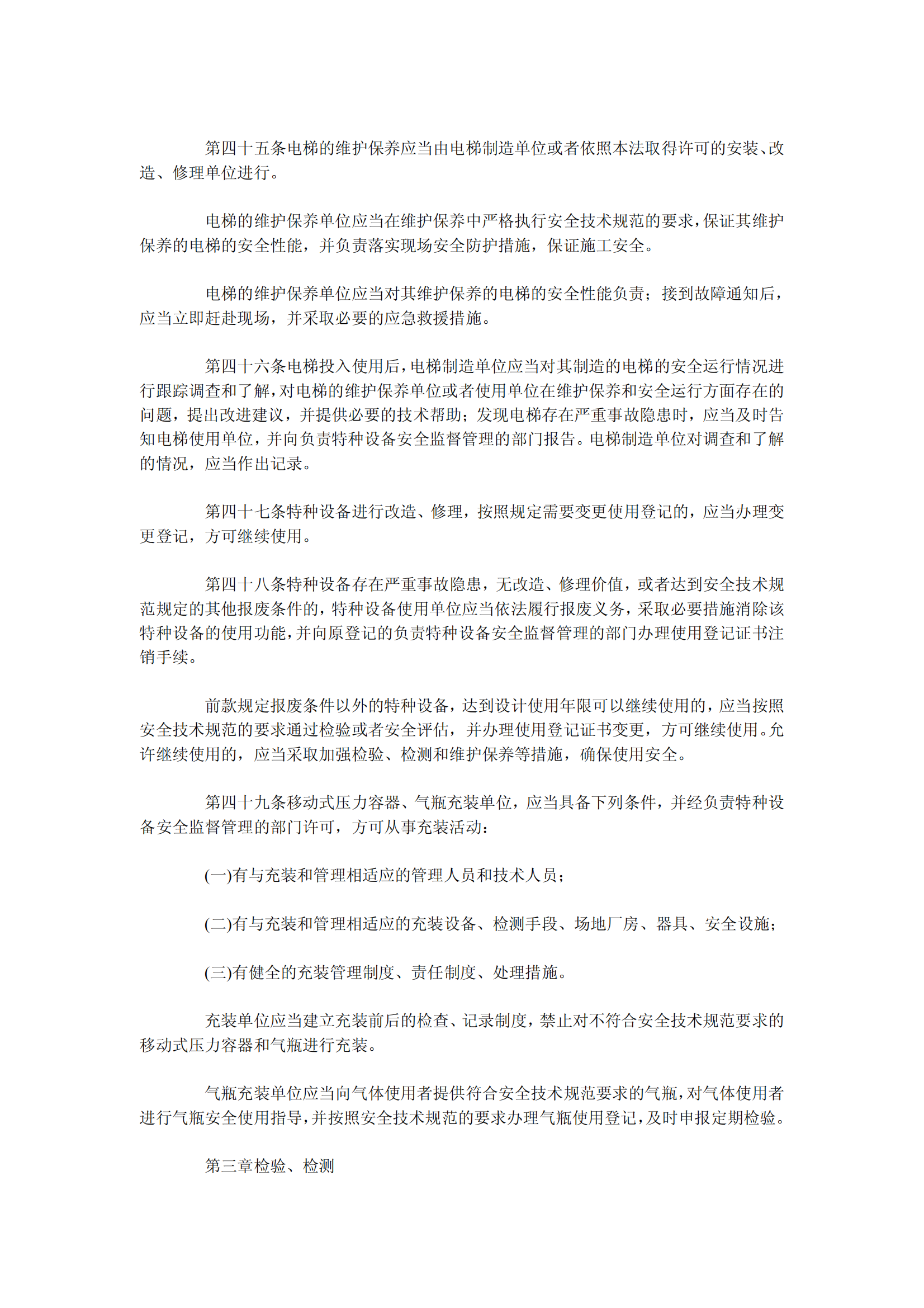 第四十五条电梯的维护保养应当由电梯制造单位或者依照本法取得许可的安装、改造、修理单位进行。

电梯的维护保养单位应当在维护保养中严格执行安全技术规范的要求，保证其维护保养的电梯的安全性能，并负责落实现场安全防护措施，保证施工安全。

电梯的维护保养单位应当对其维护保养的电梯的安全性能负责；接到故障通知后，应当立即赶赴现场，并采取必要的应急救援措施。

第四十六条电梯投入使用后，电梯制造单位应当对其制造的电梯的安全运行情况进行跟踪调查和了解，对电梯的维护保养单位或者使用单位在维护保养和安全运行方面存在的问题，提出改进建议，并提供必要的技术帮助；发现电梯存在严重事故隐患时，应当及时告知电梯使用单位，并向负责特种设备安全监督管理的部门报告。电梯制造单位对调查和了解的情况，应当作出记录。

第四十七条特种设备进行改造、修理，按照规定需要变更使用登记的，应当办理变更登记，方可继续使用。

第四十八条特种设备存在严重事故隐患，无改造、修理价值，或者达到安全技术规范规定的其他报废条件的，特种设备使用单位应当依法履行报废义务，采取必要措施消除该特种设备的使用功能，并向原登记的负责特种设备安全监督管理的部门办理使用登记证书注销手续。

前款规定报废条件以外的特种设备，达到设计使用年限可以继续使用的，应当按照安全技术规范的要求通过检验或者安全评估，并办理使用登记证书变更，方可继续使用。允许继续使用的，应当采取加强检验、检测和维护保养等措施，确保使用安全。

第四十九条移动式压力容器、气瓶充装单位，应当具备下列条件，并经负责特种设备安全监督管理的部门许可，方可从事充装活动：

(一)有与充装和管理相适应的管理人员和技术人员；

(二)有与充装和管理相适应的充装设备、检测手段、场地厂房、器具、安全设施；

(三)有健全的充装管理制度、责任制度、处理措施。

充装单位应当建立充装前后的检查、记录制度，禁止对不符合安全技术规范要求的移动式压力容器和气瓶进行充装。

气瓶充装单位应当向气体使用者提供符合安全技术规范要求的气瓶，对气体使用者进行气瓶安全使用指导，并按照安全技术规范的要求办理气瓶使用登记，及时申报定期检验。

第三章检验、检测